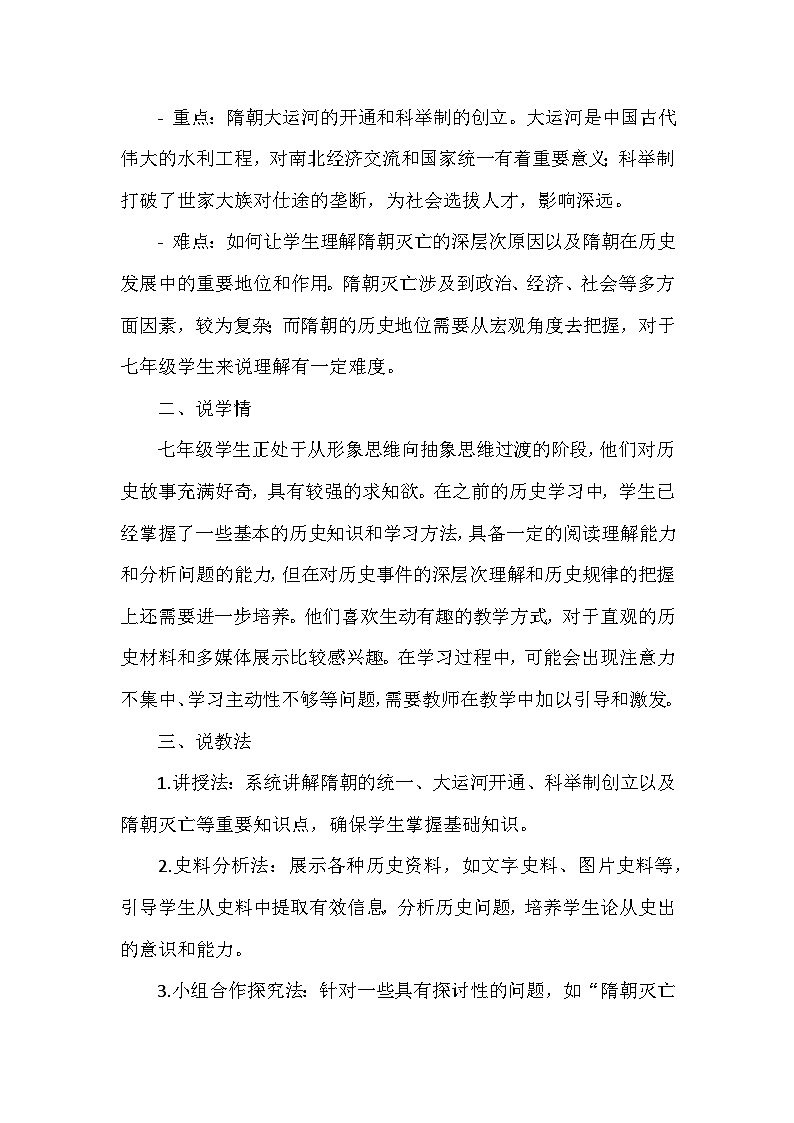 - 重点：隋朝大运河的开通和科举制的创立。大运河是中国古代伟大的水利工程，对南北经济交流和国家统一有着重要意义；科举制打破了世家大族对仕途的垄断，为社会选拔人才，影响深远。

- 难点：如何让学生理解隋朝灭亡的深层次原因以及隋朝在历史发展中的重要地位和作用。隋朝灭亡涉及到政治、经济、社会等多方面因素，较为复杂；而隋朝的历史地位需要从宏观角度去把握，对于七年级学生来说理解有一定难度。

二、说学情

七年级学生正处于从形象思维向抽象思维过渡的阶段，他们对历史故事充满好奇，具有较强的求知欲。在之前的历史学习中，学生已经掌握了一些基本的历史知识和学习方法，具备一定的阅读理解能力和分析问题的能力，但在对历史事件的深层次理解和历史规律的把握上还需要进一步培养。他们喜欢生动有趣的教学方式，对于直观的历史材料和多媒体展示比较感兴趣。在学习过程中，可能会出现注意力不集中、学习主动性不够等问题，需要教师在教学中加以引导和激发。

三、说教法

1.讲授法：系统讲解隋朝的统一、大运河开通、科举制创立以及隋朝灭亡等重要知识点，确保学生掌握基础知识。

2.史料分析法：展示各种历史资料，如文字史料、图片史料等，引导学生从史料中提取有效信息，分析历史问题，培养学生论从史出的意识和能力。

3.小组合作探究法：针对一些具有探讨性的问题，如“隋朝灭亡